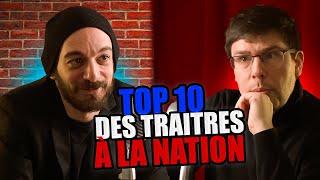 TOP 10
DES TRAITRES
À LA NATION